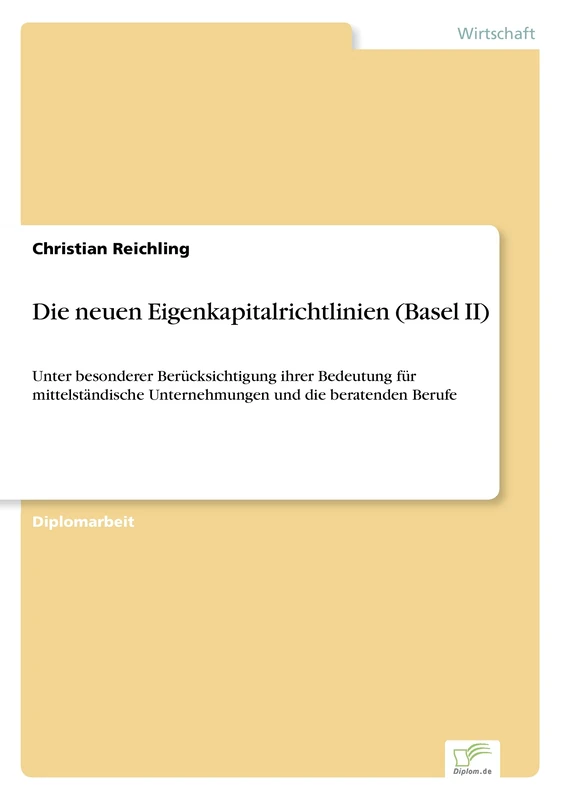 Wirtschaft

Christian Reichling

Die neuen Eigenkapitalrichtlinien (Basel II)

Unter besonderer Berücksichtigung ihrer Bedeutung für mittelständische Unternehmungen und die beratenden Berufe

Diplomarbeit

Diplom.de